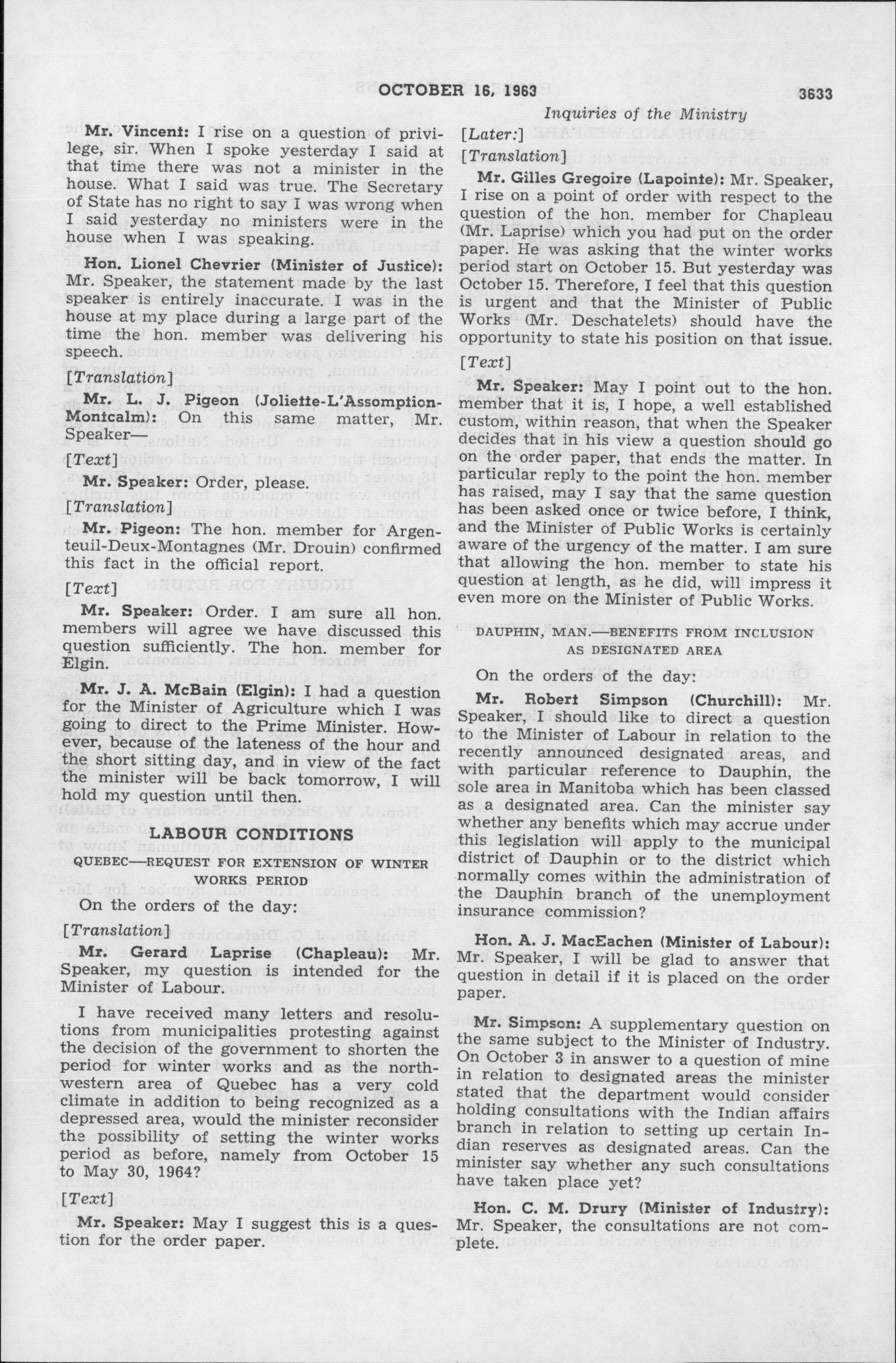 OCTOBER 16, 1963 3633

Inquiries of the Ministry

Mr. Vincent: I rise on a question of privilege, sir. When I spoke yesterday I said at that time there was not a minister in the house. What I said was true. The Secretary of State has no right to say I was wrong when I said yesterday no ministers were in the house when I was speaking.

Hon. Lionel Chevrier (Minister of Justice): Mr. Speaker, the statement made by the last speaker is entirely inaccurate. I was in the house at my place during a large part of the time the hon. member was delivering his speech.

[Translation]

Mr. L. J. Pigeon (Joliette-L'Assomption-Montcalm): On this same matter, Mr. Speaker—

[Text]

Mr. Speaker: Order, please.

[Translation]

Mr. Pigeon: The hon. member for Argenteuil-Deux-Montagnes (Mr. Drouin) confirmed this fact in the official report.

[Text]

Mr. Speaker: Order. I am sure all hon. members will agree we have discussed this question sufficiently. The hon. member for Elgin.

Mr. J. A. McBain (Elgin): I had a question for the Minister of Agriculture which I was going to direct to the Prime Minister. However, because of the lateness of the hour and the short sitting day, and in view of the fact the minister will be back tomorrow, I will hold my question until then.

LABOUR CONDITIONS

QUEBEC—REQUEST FOR EXTENSION OF WINTER WORKS PERIOD

On the orders of the day:

[Translation]

Mr. Gerard Laprise (Chapleau): Mr. Speaker, my question is intended for the Minister of Labour.

I have received many letters and resolutions from municipalities protesting against the decision of the government to shorten the period for winter works and as the northwestern area of Quebec has a very cold climate in addition to being recognized as a depressed area, would the minister reconsider the possibility of setting the winter works period as before, namely from October 15 to May 30, 1964?

[Text]

Mr. Speaker: May I suggest this is a question for the order paper.

[Later:]

[Translation]

Mr. Gilles Gregoire (Lapointe): Mr. Speaker, I rise on a point of order with respect to the question of the hon. member for Chapleau (Mr. Laprise) which you had put on the order paper. He was asking that the winter works period start on October 15. But yesterday was October 15. Therefore, I feel that this question is urgent and that the Minister of Public Works (Mr. Deschatelets) should have the opportunity to state his position on that issue.

[Text]

Mr. Speaker: May I point out to the hon. member that it is, I hope, a well established custom, within reason, that when the Speaker decides that in his view a question should go on the order paper, that ends the matter. In particular reply to the point the hon. member has raised, may I say that the same question has been asked once or twice before, I think, and the Minister of Public Works is certainly aware of the urgency of the matter. I am sure that allowing the hon. member to state his question at length, as he did, will impress it even more on the Minister of Public Works.

DAUPHIN, MAN.—BENEFITS FROM INCLUSION AS DESIGNATED AREA

On the orders of the day:

Mr. Robert Simpson (Churchill): Mr. Speaker, I should like to direct a question to the Minister of Labour in relation to the recently announced designated areas, and with particular reference to Dauphin, the sole area in Manitoba which has been classed as a designated area. Can the minister say whether any benefits which may accrue under this legislation will apply to the municipal district of Dauphin or to the district which normally comes within the administration of the Dauphin branch of the unemployment insurance commission?

Hon. A. J. MacEachen (Minister of Labour): Mr. Speaker, I will be glad to answer that question in detail if it is placed on the order paper.

Mr. Simpson: A supplementary question on the same subject to the Minister of Industry. On October 3 in answer to a question of mine in relation to designated areas the minister stated that the department would consider holding consultations with the Indian affairs branch in relation to setting up certain Indian reserves as designated areas. Can the minister say whether any such consultations have taken place yet?

Hon. C. M. Drury (Minister of Industry): Mr. Speaker, the consultations are not complete.